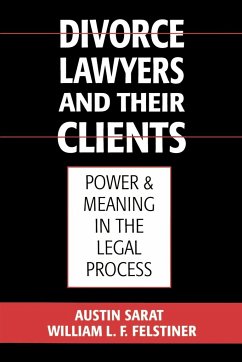 DIVORCE LAWYERS AND THEIR CLIENTS

POWER & MEANING IN THE LEGAL PROCESS

AUSTIN SARAT
WILLIAM L. F. FELSTINER